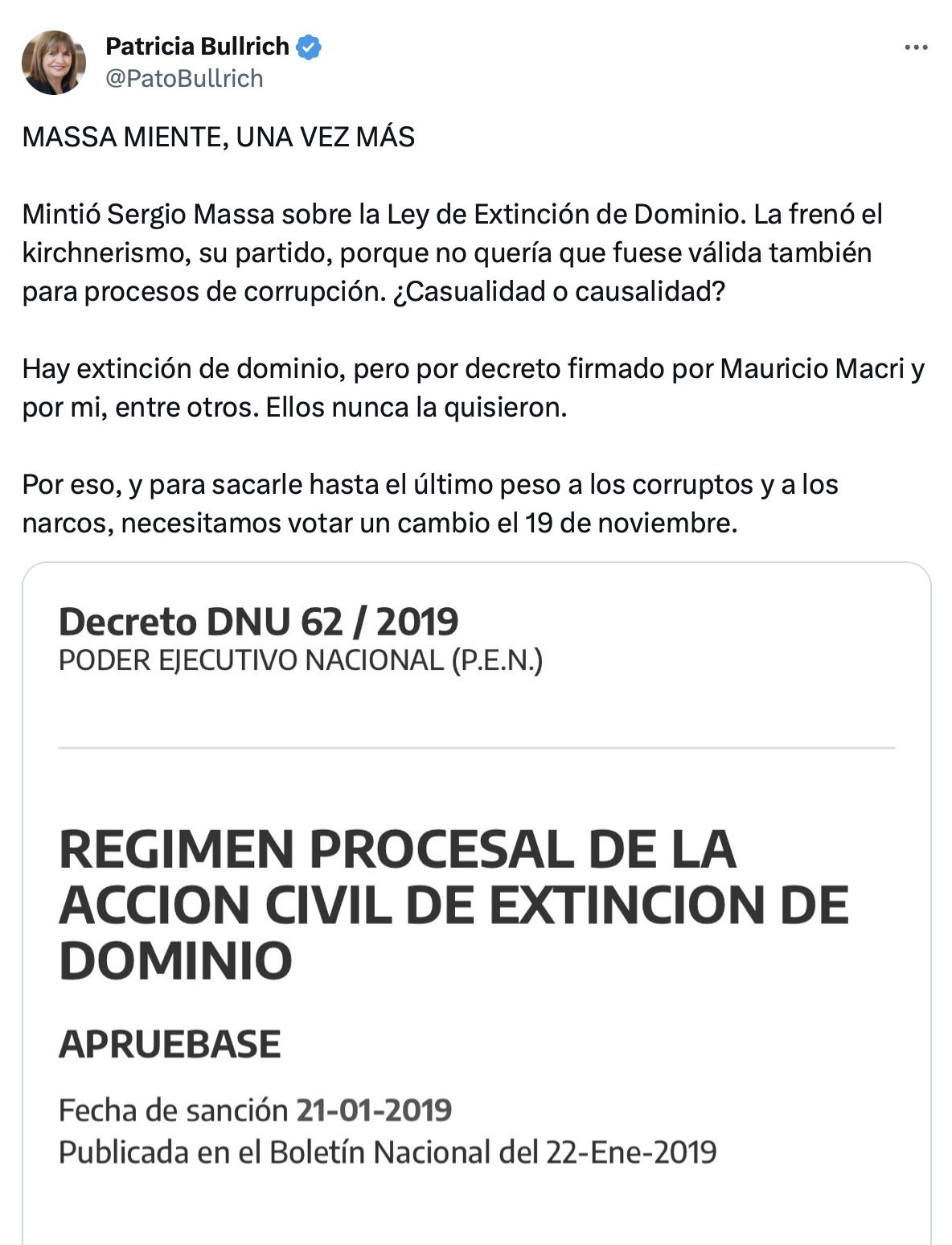 Patricia Bullrich
@PatoBullrich

MASSA MIENTE, UNA VEZ MÁS

Mintió Sergio Massa sobre la Ley de Extinción de Dominio. La frenó el kirchnerismo, su partido, porque no quería que fuese válida también para procesos de corrupción. ¿Casualidad o causalidad?

Hay extinción de dominio, pero por decreto firmado por Mauricio Macri y por mi, entre otros. Ellos nunca la quisieron.

Por eso, y para sacarle hasta el último peso a los corruptos y a los narcos, necesitamos votar un cambio el 19 de noviembre.

Decreto DNU 62 / 2019
PODER EJECUTIVO NACIONAL (P.E.N.)

REGIMEN PROCESAL DE LA ACCION CIVIL DE EXTINCION DE DOMINIO

APRUEBASE

Fecha de sanción 21-01-2019
Publicada en el Boletín Nacional del 22-Ene-2019